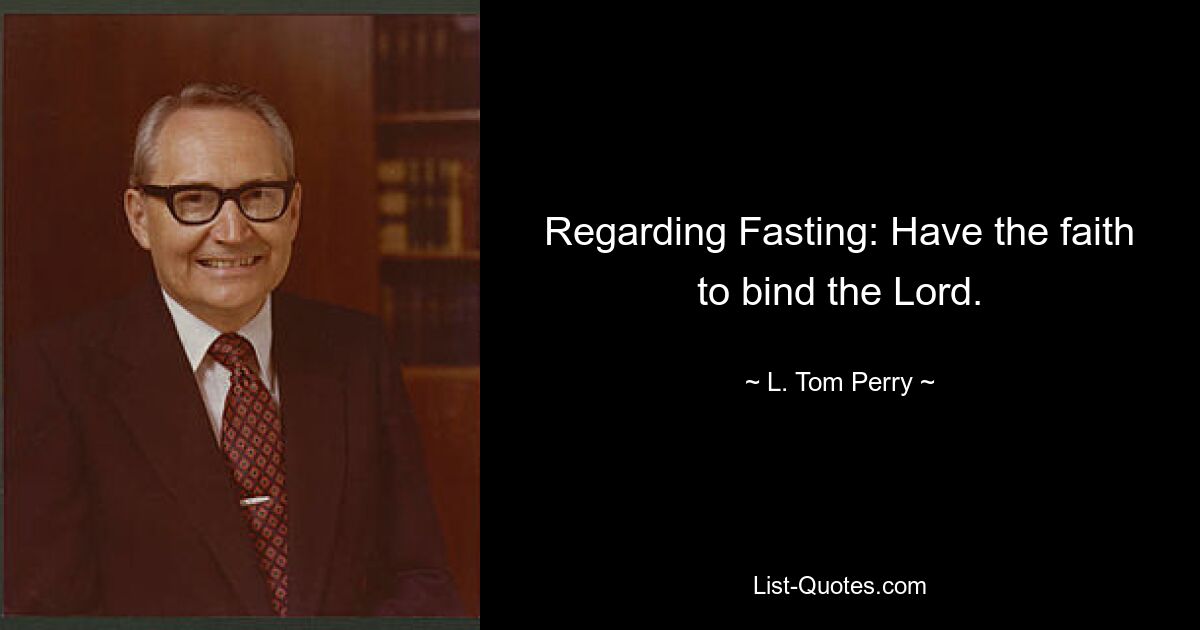 Regarding Fasting: Have the faith to bind the Lord.

~ L. Tom Perry ~

List-Quotes.com